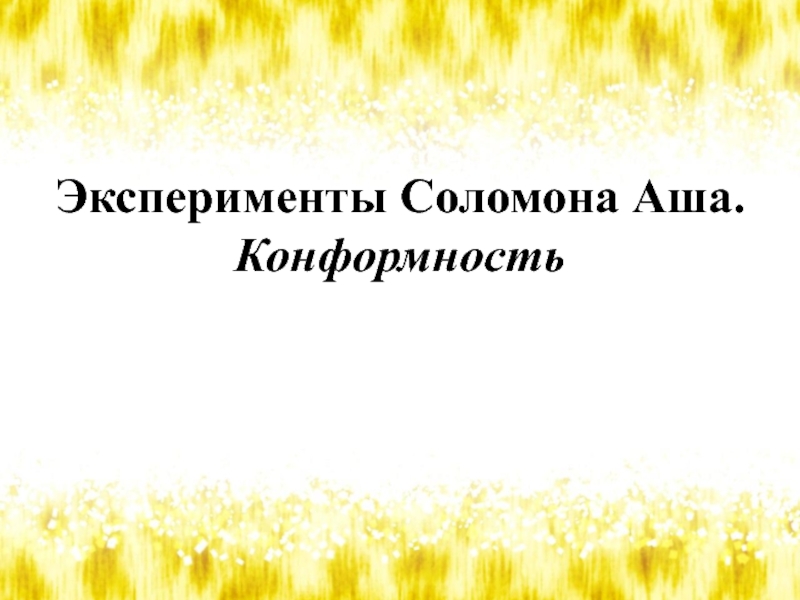 Эксперименты Соломона Аша. Конформность